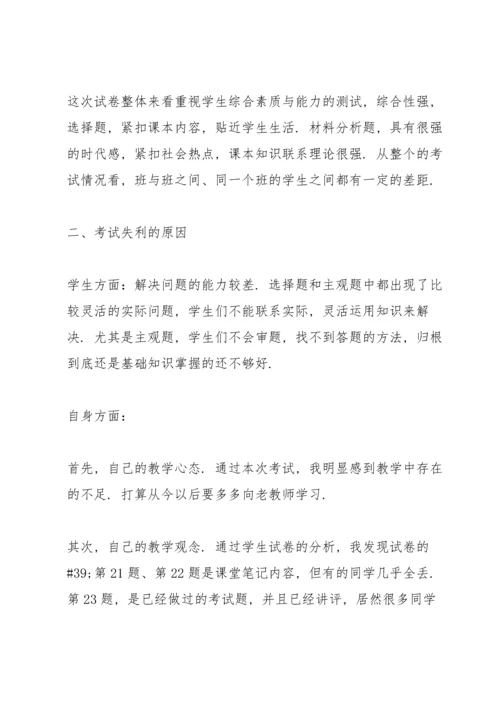 这次试卷整体来看重视学生综合素质与能力的测试，综合性强，选择题，紧扣课本内容，贴近学生生活．材料分析题，具有很强的时代感，紧扣社会热点，课本知识联系理论很强．从整个的考试情况看，班与班之间、同一个班的学生之间都有一定的差距．

二、考试失利的原因

学生方面：解决问题的能力较差．选择题和主观题中都出现了比较灵活的实际问题，学生们不能联系实际，灵活运用知识来解决．尤其是主观题，学生们不会审题，找不到答题的方法，归根到底还是基础知识掌握的还不够好．

自身方面：

首先，自己的教学心态．通过本次考试，我明显感到教学中存在的不足．打算从今以后要多多向老教师学习．

其次，自己的教学观念．通过学生试卷的分析，我发现试卷的#39;第 21 题、第 22 题是课堂笔记内容，但有的同学几乎全丢．第 23 题，是已经做过的考试题，并且已经讲评，居然很多同学